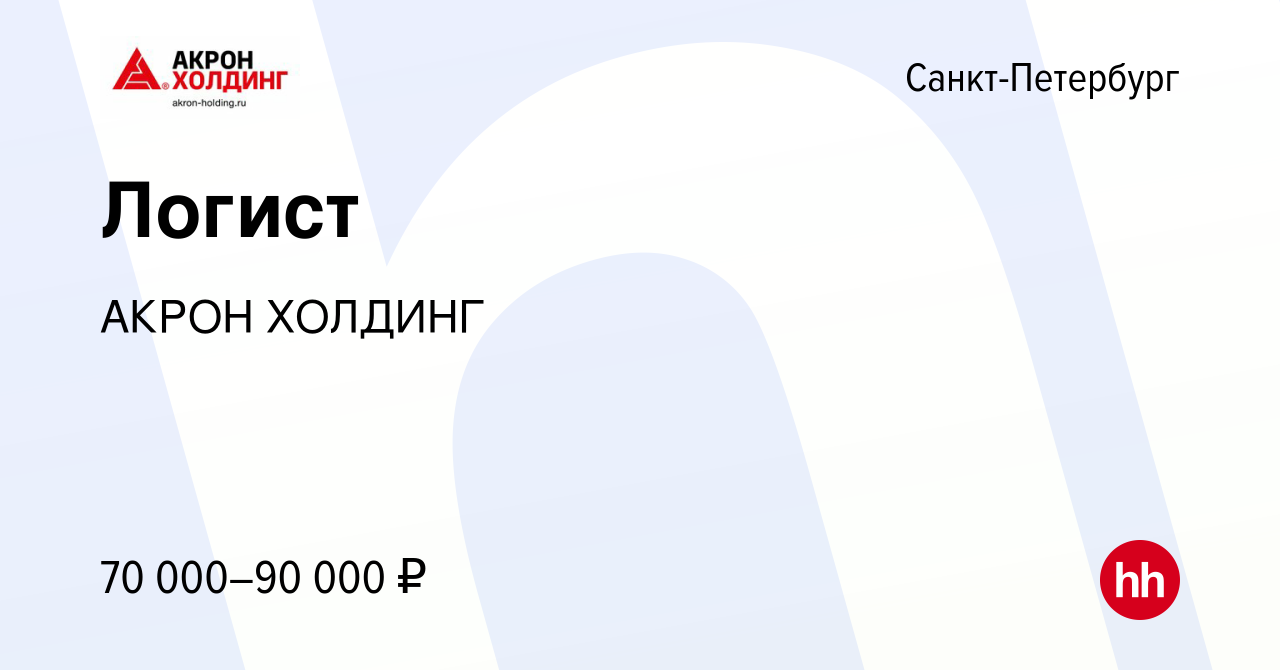 АКРОН ХОЛДИНГ
akron-holding.ru

Санкт-Петербург

Логист

АКРОН ХОЛДИНГ

70 000–90 000 ₽

hh